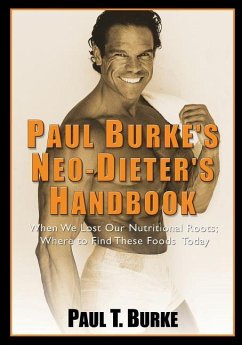 PAUL BURKE'S NEO-DIETER'S HANDBOOK

When We Lost Our Nutritional Roots; Where to Find These Foods Today

PAUL T. BURKE